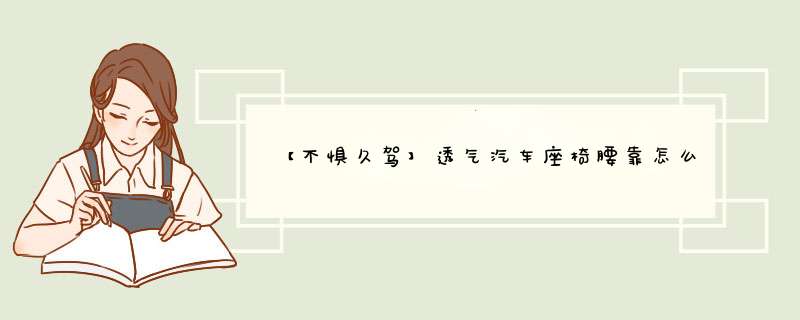 【不惧久驾】透气汽车座椅腰靠怎么